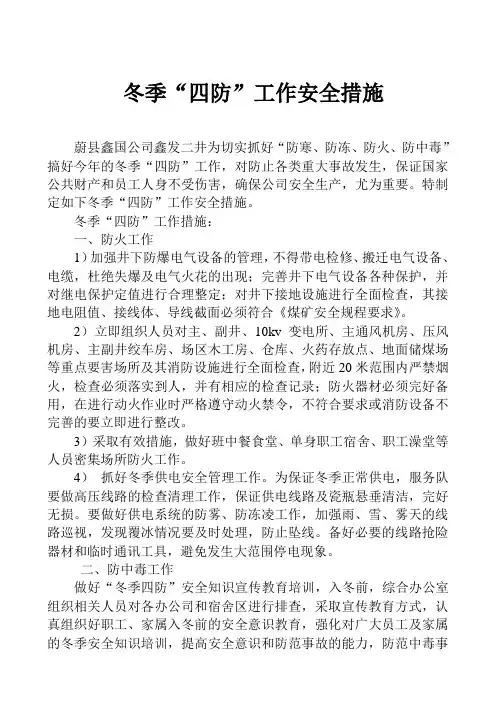 冬季“四防”工作安全措施

蔚县鑫国公司鑫发二井为切实抓好“防寒、防冻、防火、防中毒”搞好今年的冬季“四防”工作，对防止各类重大事故发生，保证国家公共财产和员工人身不受伤害，确保公司安全生产，尤为重要。特制定如下冬季“四防”工作安全措施。

冬季“四防”工作措施：

一、防火工作

1）加强井下防爆电气设备的管理，不得带电检修、搬迁电气设备、电缆，杜绝失爆及电气火花的出现；完善井下电气设备各种保护，并对继电保护定值进行合理整定；对井下接地设施进行全面检查，其接地电阻值、接线体、导线截面必须符合《煤矿安全规程要求》。

2）立即组织人员对主、副井、10kv 变电所、主通风机房、压风机房、主副井绞车房、场区木工房、仓库、火药存放点、地面储煤场等重点要害场所及其消防设施进行全面检查，附近 20 米范围内严禁烟火，检查必须落实到人，并有相应的检查记录；防火器材必须完好备用，在进行动火作业时严格遵守动火禁令，不符合要求或消防设备不完善的要立即进行整改。

3）采取有效措施，做好班中餐食堂、单身职工宿舍、职工澡堂等人员密集场所防火工作。

4） 抓好冬季供电安全管理工作。为保证冬季正常供电，服务队要做高压线路的检查清理工作，保证供电线路及瓷瓶悬垂清洁，完好无损。要做好供电系统的防雾、防冻凌工作，加强雨、雪、雾天的线路巡视，发现覆冰情况要及时处理，防止坠线。备好必要的线路抢险器材和临时通讯工具，避免发生大范围停电现象。

二、防中毒工作

做好“冬季四防”安全知识宣传教育培训，入冬前，综合办公室组织相关人员对各办公司和宿舍区进行排查，采取宣传教育方式，认真组织好职工、家属入冬前的安全意识教育，强化对广大员工及家属的冬季安全知识培训，提高安全意识和防范事故的能力，防范中毒事